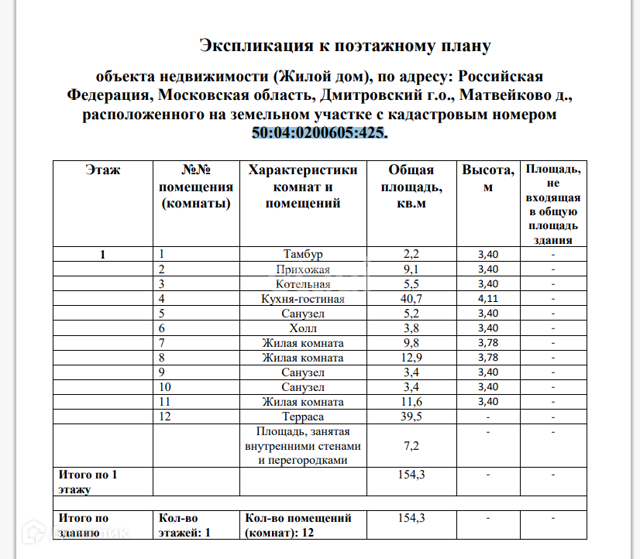 Экспликация к поэтажному плану

объекта недвижимости (Жилой дом), по адресу: Российская Федерация, Московская область, Дмитровский г.о., Матвейково д., расположенного на земельном участке с кадастровым номером 50:04:0200605:425.

| Этаж | №№ помещения (комнаты) | Характеристики комнат и помещений | Общая площадь, кв.м | Высота, м | Площадь, не входящая в общую площадь здания |
|---|---|---|---|---|---|
| 1 | 1 | Тамбур | 2,2 | 3,40 | - |
| | 2 | Прихожая | 9,1 | 3,40 | - |
| | 3 | Котельная | 5,5 | 3,40 | - |
| | 4 | Кухня-гостиная | 40,7 | 4,11 | - |
| | 5 | Санузел | 5,2 | 3,40 | - |
| | 6 | Холл | 3,8 | 3,40 | - |
| | 7 | Жилая комната | 9,8 | 3,78 | - |
| | 8 | Жилая комната | 12,9 | 3,78 | - |
| | 9 | Санузел | 3,4 | 3,40 | - |
| | 10 | Санузел | 3,4 | 3,40 | - |
| | 11 | Жилая комната | 11,6 | 3,40 | - |
| | 12 | Терраса | 39,5 | - | - |
| | | Площадь, занятая внутренними стенами и перегородками | 7,2 | - | - |
| Итого по 1 этажу | | | 154,3 | - | - |
| | | | | | |
| Итого по зданию | Кол-во этажей: 1 | Кол-во помещений (комнат): 12 | 154,3 | - | - |